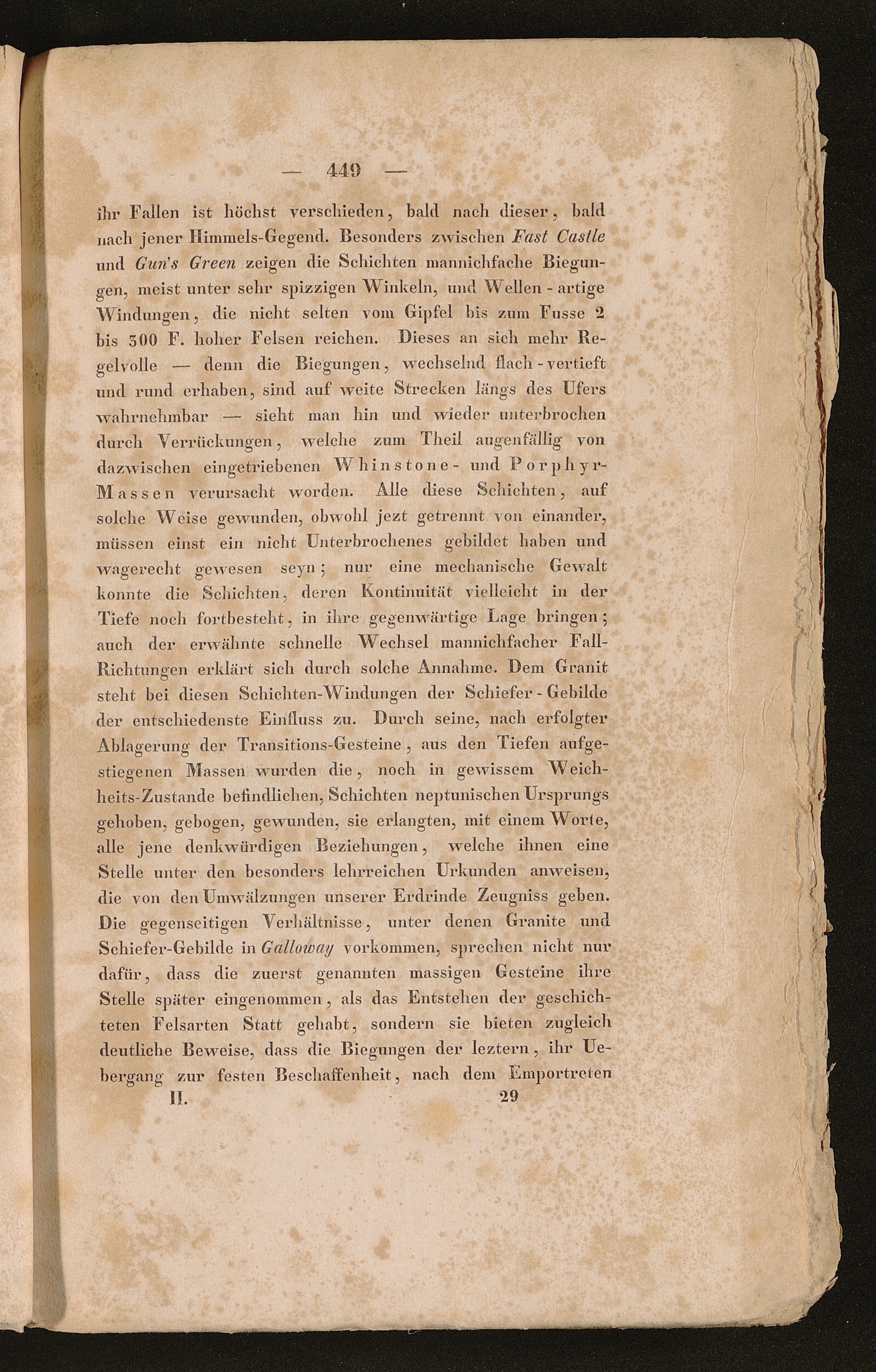 — 449 —

ihr Fallen ist höchst verschieden, bald nach dieser, bald nach jener Himmels-Gegend. Besonders zwischen Fast Castle und Gun's Green zeigen die Schichten mannichfache Biegungen, meist unter sehr spizzigen Winkeln, und Wellen - artige Windungen, die nicht selten vom Gipfel bis zum Fusse 2 bis 300 F. hoher Felsen reichen. Dieses an sich mehr Regelvolle — denn die Biegungen, wechselnd flach - vertieft und rund erhaben, sind auf weite Strecken längs des Ufers wahrnehmbar — sieht man hin und wieder unterbrochen durch Verrückungen, welche zum Theil augenfällig von dazwischen eingetriebenen Whinstone- und Porphyr-Massen verursacht worden. Alle diese Schichten, auf solche Weise gewunden, obwohl jezt getrennt von einander, müssen einst ein nicht Unterbrochenes gebildet haben und wagerecht gewesen seyn; nur eine mechanische Gewalt konnte die Schichten, deren Kontinuität vielleicht in der Tiefe noch fortbesteht, in ihre gegenwärtige Lage bringen; auch der erwähnte schnelle Wechsel mannichfacher Fall-Richtungen erklärt sich durch solche Annahme. Dem Granit steht bei diesen Schichten-Windungen der Schiefer - Gebilde der entschiedenste Einfluss zu. Durch seine, nach erfolgter Ablagerung der Transitions-Gesteine, aus den Tiefen aufgestiegenen Massen wurden die, noch in gewissem Weichheits-Zustande befindlichen, Schichten neptunischen Ursprungs gehoben, gebogen, gewunden, sie erlangten, mit einem Worte, alle jene denkwürdigen Beziehungen, welche ihnen eine Stelle unter den besonders lehrreichen Urkunden anweisen, die von den Umwälzungen unserer Erdrinde Zeugniss geben. Die gegenseitigen Verhältnisse, unter denen Granite und Schiefer-Gebilde in Galloway vorkommen, sprechen nicht nur dafür, dass die zuerst genannten massigen Gesteine ihre Stelle später eingenommen, als das Entstehen der geschichteten Felsarten Statt gehabt, sondern sie bieten zugleich deutliche Beweise, dass die Biegungen der leztern, ihr Uebergang zur festen Beschaffenheit, nach dem Emportreten

II. 29